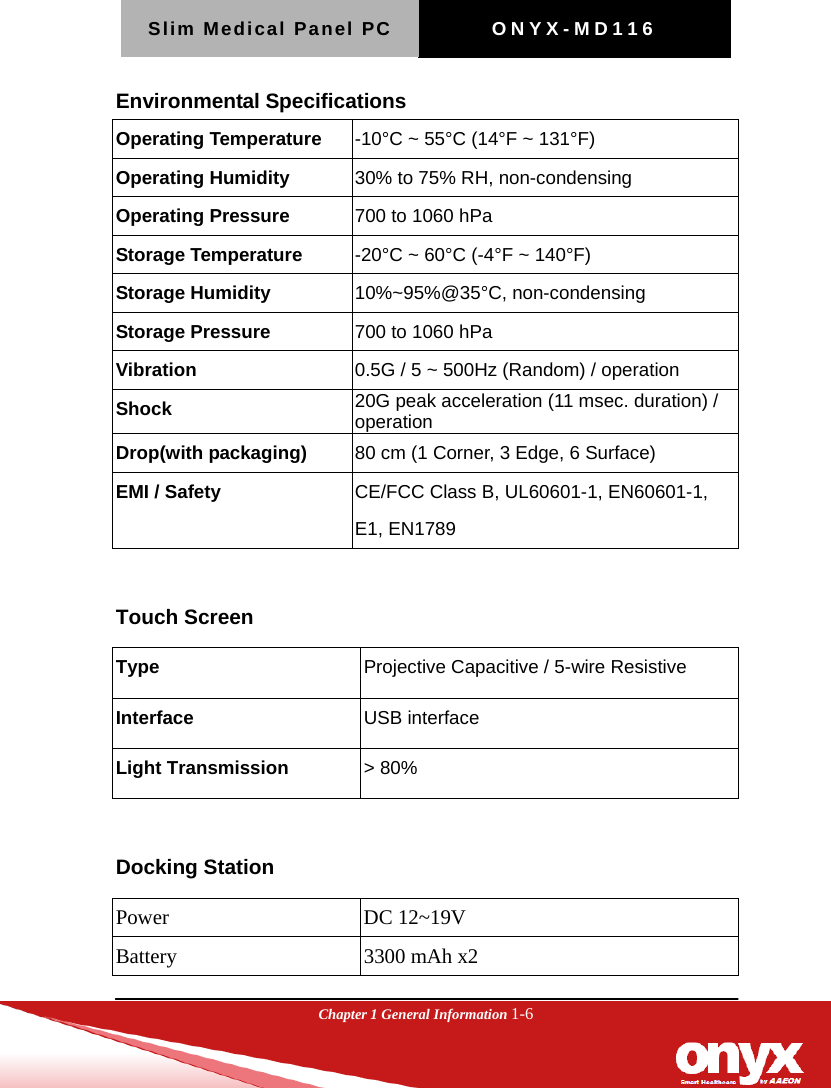 Slim Medical Panel PC

ONYX-MD116

Environmental Specifications

| Operating Temperature | -10°C ~ 55°C (14°F ~ 131°F) |
|---|---|
| Operating Humidity | 30% to 75% RH, non-condensing |
| Operating Pressure | 700 to 1060 hPa |
| Storage Temperature | -20°C ~ 60°C (-4°F ~ 140°F) |
| Storage Humidity | 10%~95%@35°C, non-condensing |
| Storage Pressure | 700 to 1060 hPa |
| Vibration | 0.5G / 5 ~ 500Hz (Random) / operation |
| Shock | 20G peak acceleration (11 msec. duration) / operation |
| Drop(with packaging) | 80 cm (1 Corner, 3 Edge, 6 Surface) |
| EMI / Safety | CE/FCC Class B, UL60601-1, EN60601-1, E1, EN1789 |

Touch Screen

| Type | Projective Capacitive / 5-wire Resistive |
|---|---|
| Interface | USB interface |
| Light Transmission | > 80% |

Docking Station

| Power | DC 12~19V |
|---|---|
| Battery | 3300 mAh x2 |

Chapter 1 General Information 1-6

onyx Smart Healthcare by AAEON